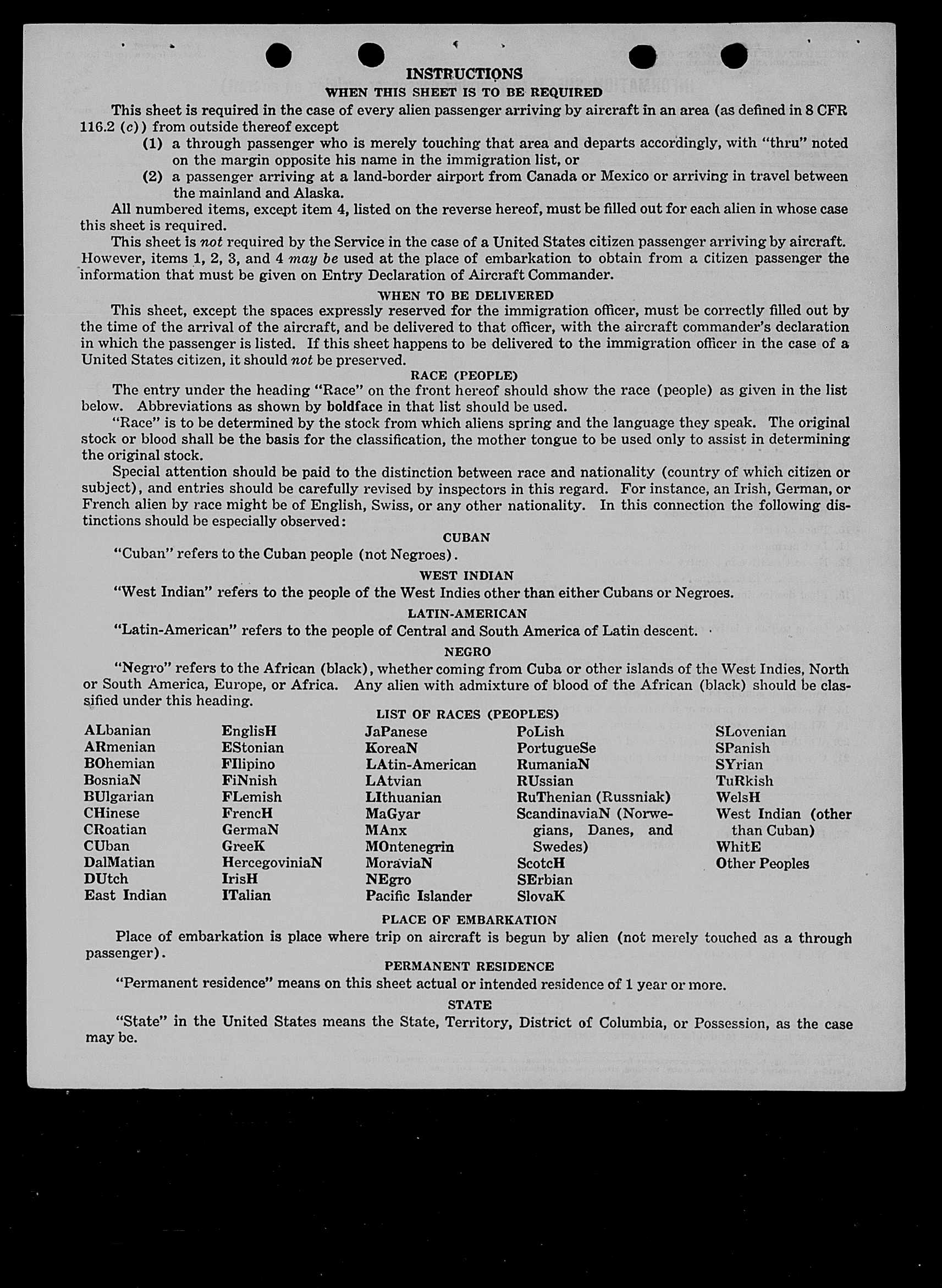 INSTRUCTIONS

WHEN THIS SHEET IS TO BE REQUIRED

This sheet is required in the case of every alien passenger arriving by aircraft in an area (as defined in 8 CFR 116.2 (c)) from outside thereof except

(1) a through passenger who is merely touching that area and departs accordingly, with "thru" noted on the margin opposite his name in the immigration list, or

(2) a passenger arriving at a land-border airport from Canada or Mexico or arriving in travel between the mainland and Alaska.

All numbered items, except item 4, listed on the reverse hereof, must be filled out for each alien in whose case this sheet is required.

This sheet is not required by the Service in the case of a United States citizen passenger arriving by aircraft. However, items 1, 2, 3, and 4 may be used at the place of embarkation to obtain from a citizen passenger the information that must be given on Entry Declaration of Aircraft Commander.

WHEN TO BE DELIVERED

This sheet, except the spaces expressly reserved for the immigration officer, must be correctly filled out by the time of the arrival of the aircraft, and be delivered to that officer, with the aircraft commander's declaration in which the passenger is listed. If this sheet happens to be delivered to the immigration officer in the case of a United States citizen, it should not be preserved.

RACE (PEOPLE)

The entry under the heading "Race" on the front hereof should show the race (people) as given in the list below. Abbreviations as shown by boldface in that list should be used.

"Race" is to be determined by the stock from which aliens spring and the language they speak. The original stock or blood shall be the basis for the classification, the mother tongue to be used only to assist in determining the original stock.

Special attention should be paid to the distinction between race and nationality (country of which citizen or subject), and entries should be carefully revised by inspectors in this regard. For instance, an Irish, German, or French alien by race might be of English, Swiss, or any other nationality. In this connection the following distinctions should be especially observed:

CUBAN

"Cuban" refers to the Cuban people (not Negroes).

WEST INDIAN

"West Indian" refers to the people of the West Indies other than either Cubans or Negroes.

LATIN-AMERICAN

"Latin-American" refers to the people of Central and South America of Latin descent.

NEGRO

"Negro" refers to the African (black), whether coming from Cuba or other islands of the West Indies, North or South America, Europe, or Africa. Any alien with admixture of blood of the African (black) should be classified under this heading.

LIST OF RACES (PEOPLES)

ALbanian
ARmenian
BOhemian
BosniaN
BUlgarian
CHinese
CRoatian
CUban
DalMatian
DUtch
East Indian

EnglisH
EStonian
FIlipino
FiNnish
FLemish
FrencH
GermaN
GreeK
HercegoviniaN
IrisH
ITalian

JaPanese
KoreaN
LAtin-American
LAtvian
LIthuanian
MaGyar
MAnx
MOntenegrin
MoraviaN
NEgro
Pacific Islander

PoLish
PortugueSe
RumaniaN
RUssian
RuThenian (Russniak)
ScandinaviaN (Norwegians, Danes, and Swedes)
ScotcH
SErbian
SlovaK

SLovenian
SPanish
SYrian
TuRkish
WelsH
West Indian (other than Cuban)
WhitE
Other Peoples

PLACE OF EMBARKATION

Place of embarkation is place where trip on aircraft is begun by alien (not merely touched as a through passenger).

PERMANENT RESIDENCE

"Permanent residence" means on this sheet actual or intended residence of 1 year or more.

STATE

"State" in the United States means the State, Territory, District of Columbia, or Possession, as the case may be.